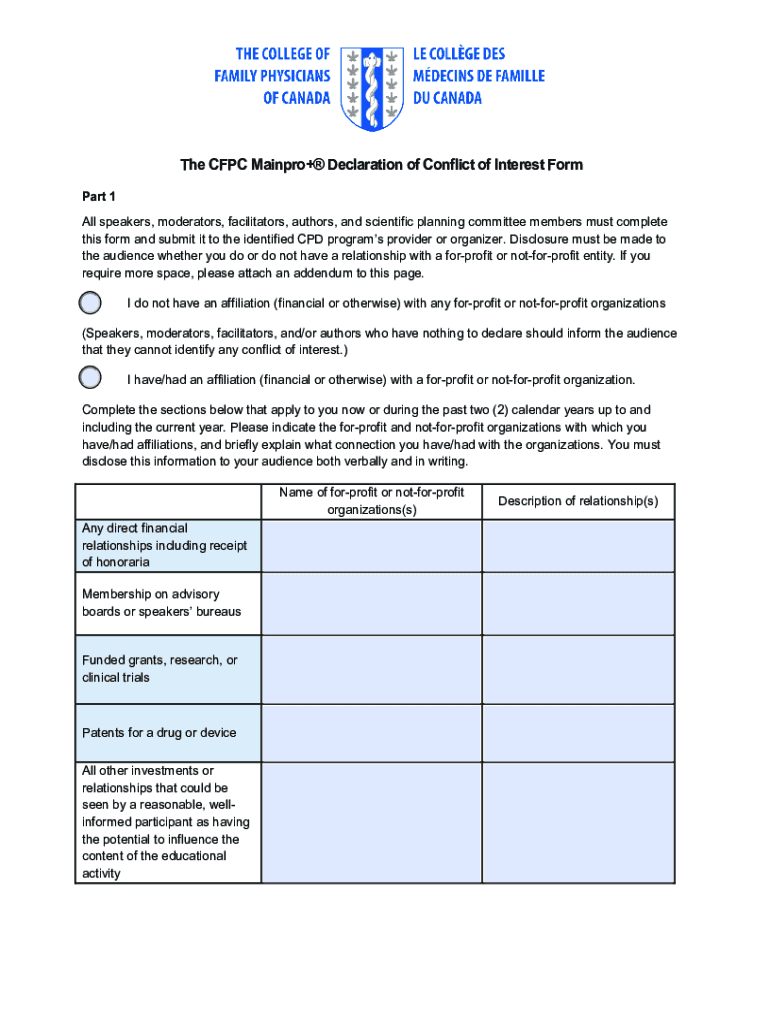 THE COLLEGE OF FAMILY PHYSICIANS OF CANADA

LE COLLÈGE DES MÉDECINS DE FAMILLE DU CANADA

The CFPC Mainpro+® Declaration of Conflict of Interest Form

Part 1

All speakers, moderators, facilitators, authors, and scientific planning committee members must complete this form and submit it to the identified CPD program's provider or organizer. Disclosure must be made to the audience whether you do or do not have a relationship with a for-profit or not-for-profit entity. If you require more space, please attach an addendum to this page.

I do not have an affiliation (financial or otherwise) with any for-profit or not-for-profit organizations

(Speakers, moderators, facilitators, and/or authors who have nothing to declare should inform the audience that they cannot identify any conflict of interest.)

I have/had an affiliation (financial or otherwise) with a for-profit or not-for-profit organization.

Complete the sections below that apply to you now or during the past two (2) calendar years up to and including the current year. Please indicate the for-profit and not-for-profit organizations with which you have/had affiliations, and briefly explain what connection you have/had with the organizations. You must disclose this information to your audience both verbally and in writing.

| | Name of for-profit or not-for-profit organizations(s) | Description of relationship(s) |
|---|---|---|
| Any direct financial relationships including receipt of honoraria | | |
| Membership on advisory boards or speakers' bureaus | | |
| Funded grants, research, or clinical trials | | |
| Patents for a drug or device | | |
| All other investments or relationships that could be seen by a reasonable, well-informed participant as having the potential to influence the content of the educational activity | | |